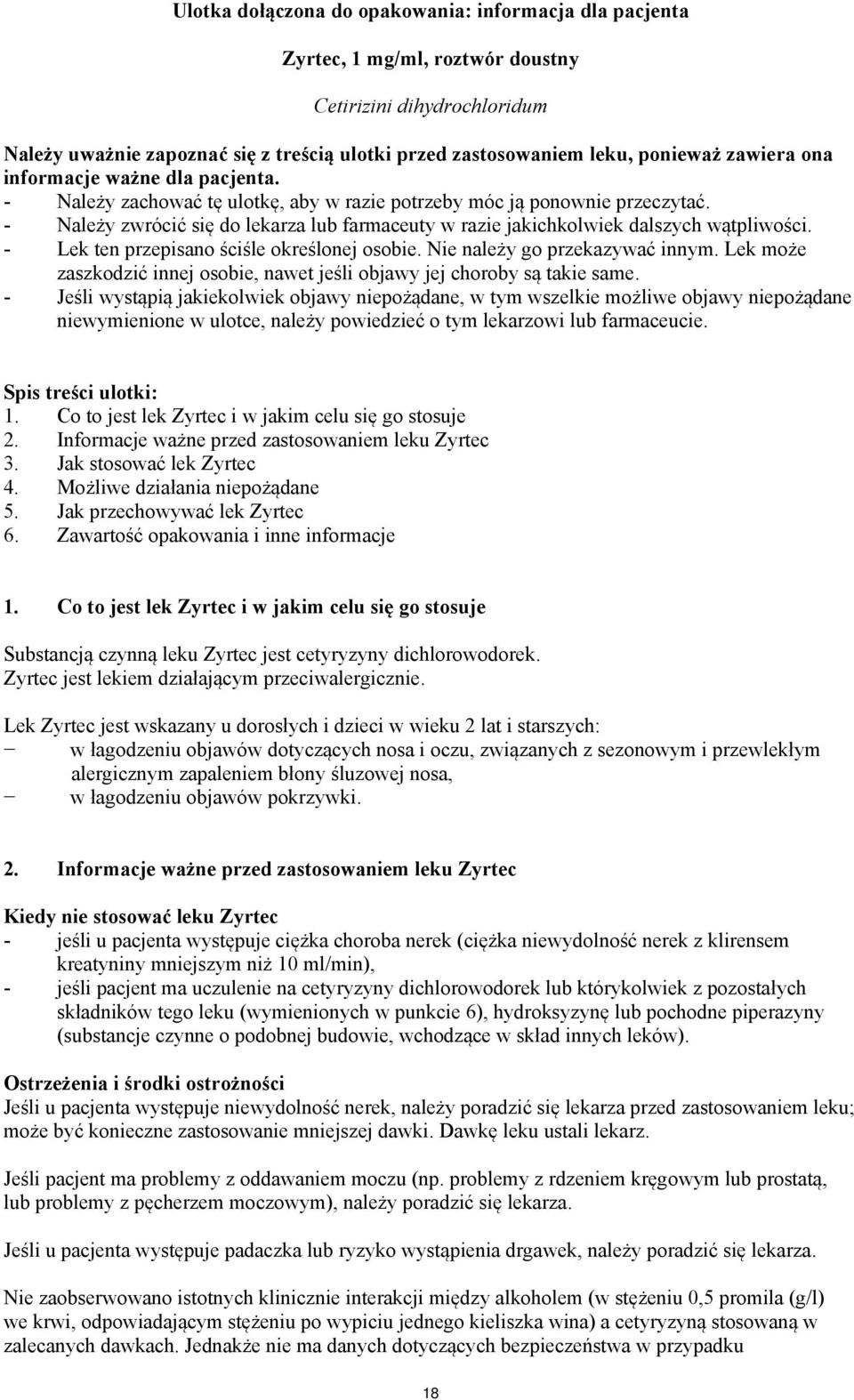 Ulotka dołączona do opakowania: informacja dla pacjenta

Zyrtec, 1 mg/ml, roztwór doustny

Cetirizini dihydrochloridum

Należy uważnie zapoznać się z treścią ulotki przed zastosowaniem leku, ponieważ zawiera ona informacje ważne dla pacjenta.
- Należy zachować tę ulotkę, aby w razie potrzeby móc ją ponownie przeczytać.
- Należy zwrócić się do lekarza lub farmaceuty w razie jakichkolwiek dalszych wątpliwości.
- Lek ten przepisano ściśle określonej osobie. Nie należy go przekazywać innym. Lek może zaszkodzić innej osobie, nawet jeśli objawy jej choroby są takie same.
- Jeśli wystąpią jakiekolwiek objawy niepożądane, w tym wszelkie możliwe objawy niepożądane niewymienione w ulotce, należy powiedzieć o tym lekarzowi lub farmaceucie.

Spis treści ulotki:
1. Co to jest lek Zyrtec i w jakim celu się go stosuje
2. Informacje ważne przed zastosowaniem leku Zyrtec
3. Jak stosować lek Zyrtec
4. Możliwe działania niepożądane
5. Jak przechowywać lek Zyrtec
6. Zawartość opakowania i inne informacje

1. Co to jest lek Zyrtec i w jakim celu się go stosuje

Substancją czynną leku Zyrtec jest cetyryzyny dichlorowodorek.
Zyrtec jest lekiem działającym przeciwalergicznie.

Lek Zyrtec jest wskazany u dorosłych i dzieci w wieku 2 lat i starszych:
− w łagodzeniu objawów dotyczących nosa i oczu, związanych z sezonowym i przewlekłym alergicznym zapaleniem błony śluzowej nosa,
− w łagodzeniu objawów pokrzywki.

2. Informacje ważne przed zastosowaniem leku Zyrtec

Kiedy nie stosować leku Zyrtec
- jeśli u pacjenta występuje ciężka choroba nerek (ciężka niewydolność nerek z klirensem kreatyniny mniejszym niż 10 ml/min),
- jeśli pacjent ma uczulenie na cetyryzyny dichlorowodorek lub którykolwiek z pozostałych składników tego leku (wymienionych w punkcie 6), hydroksyzynę lub pochodne piperazyny (substancje czynne o podobnej budowie, wchodzące w skład innych leków).

Ostrzeżenia i środki ostrożności
Jeśli u pacjenta występuje niewydolność nerek, należy poradzić się lekarza przed zastosowaniem leku; może być konieczne zastosowanie mniejszej dawki. Dawkę leku ustali lekarz.

Jeśli pacjent ma problemy z oddawaniem moczu (np. problemy z rdzeniem kręgowym lub prostatą, lub problemy z pęcherzem moczowym), należy poradzić się lekarza.

Jeśli u pacjenta występuje padaczka lub ryzyko wystąpienia drgawek, należy poradzić się lekarza.

Nie zaobserwowano istotnych klinicznie interakcji między alkoholem (w stężeniu 0,5 promila (g/l) we krwi, odpowiadającym stężeniu po wypiciu jednego kieliszka wina) a cetyryzyną stosowaną w zalecanych dawkach. Jednakże nie ma danych dotyczących bezpieczeństwa w przypadku

18